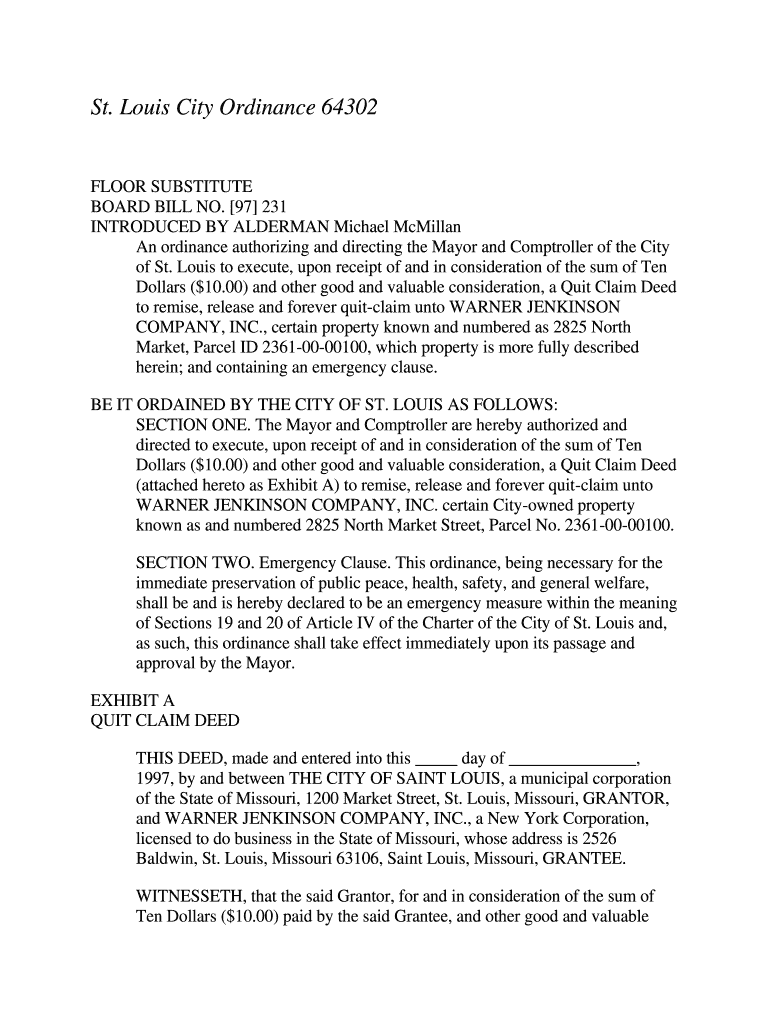 St. Louis City Ordinance 64302

FLOOR SUBSTITUTE
BOARD BILL NO. [97] 231
INTRODUCED BY ALDERMAN Michael McMillan

An ordinance authorizing and directing the Mayor and Comptroller of the City of St. Louis to execute, upon receipt of and in consideration of the sum of Ten Dollars ($10.00) and other good and valuable consideration, a Quit Claim Deed to remise, release and forever quit-claim unto WARNER JENKINSON COMPANY, INC., certain property known and numbered as 2825 North Market, Parcel ID 2361-00-00100, which property is more fully described herein; and containing an emergency clause.

BE IT ORDAINED BY THE CITY OF ST. LOUIS AS FOLLOWS:

SECTION ONE. The Mayor and Comptroller are hereby authorized and directed to execute, upon receipt of and in consideration of the sum of Ten Dollars ($10.00) and other good and valuable consideration, a Quit Claim Deed (attached hereto as Exhibit A) to remise, release and forever quit-claim unto WARNER JENKINSON COMPANY, INC. certain City-owned property known as and numbered 2825 North Market Street, Parcel No. 2361-00-00100.

SECTION TWO. Emergency Clause. This ordinance, being necessary for the immediate preservation of public peace, health, safety, and general welfare, shall be and is hereby declared to be an emergency measure within the meaning of Sections 19 and 20 of Article IV of the Charter of the City of St. Louis and, as such, this ordinance shall take effect immediately upon its passage and approval by the Mayor.

EXHIBIT A
QUIT CLAIM DEED

THIS DEED, made and entered into this _____ day of _______________, 1997, by and between THE CITY OF SAINT LOUIS, a municipal corporation of the State of Missouri, 1200 Market Street, St. Louis, Missouri, GRANTOR, and WARNER JENKINSON COMPANY, INC., a New York Corporation, licensed to do business in the State of Missouri, whose address is 2526 Baldwin, St. Louis, Missouri 63106, Saint Louis, Missouri, GRANTEE.

WITNESSETH, that the said Grantor, for and in consideration of the sum of Ten Dollars ($10.00) paid by the said Grantee, and other good and valuable